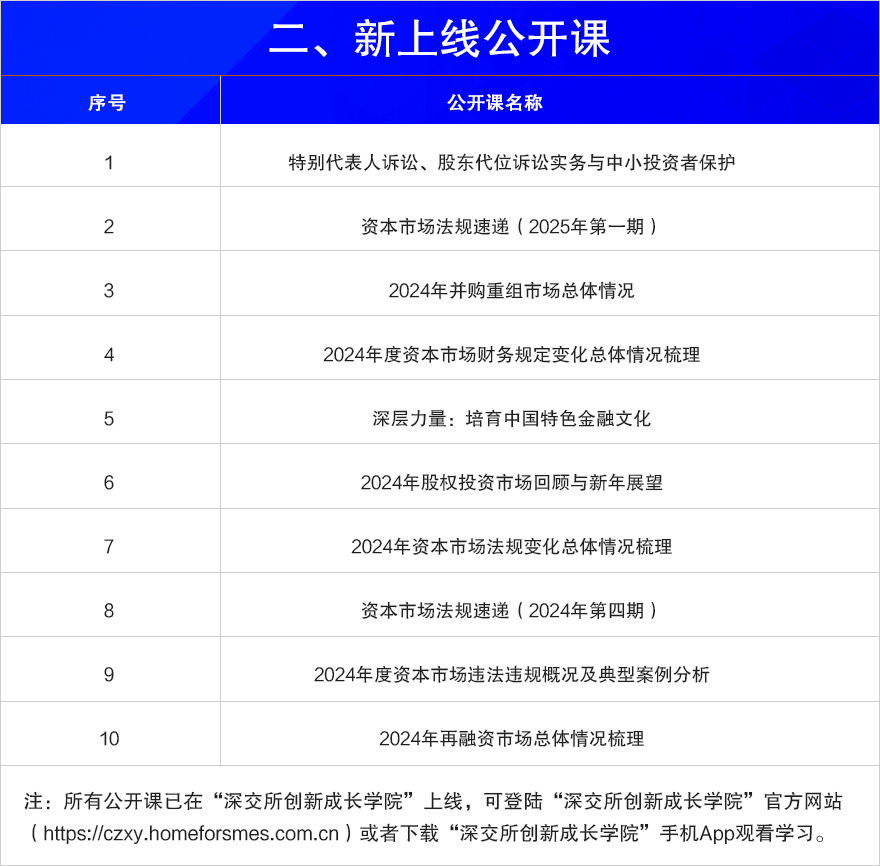 二、新上线公开课

| 序号 | 公开课名称 |
|---|---|
| 1 | 特别代表人诉讼、股东代位诉讼实务与中小投资者保护 |
| 2 | 资本市场法规速递（2025年第一期） |
| 3 | 2024年并购重组市场总体情况 |
| 4 | 2024年度资本市场财务规定变化总体情况梳理 |
| 5 | 深层力量：培育中国特色金融文化 |
| 6 | 2024年股权投资市场回顾与新年展望 |
| 7 | 2024年资本市场法规变化总体情况梳理 |
| 8 | 资本市场法规速递（2024年第四期） |
| 9 | 2024年度资本市场违法违规概况及典型案例分析 |
| 10 | 2024年再融资市场总体情况梳理 |

注：所有公开课已在“深交所创新成长学院”上线，可登陆“深交所创新成长学院”官方网站（https://czxy.homeforsmes.com.cn）或者下载“深交所创新成长学院”手机App观看学习。